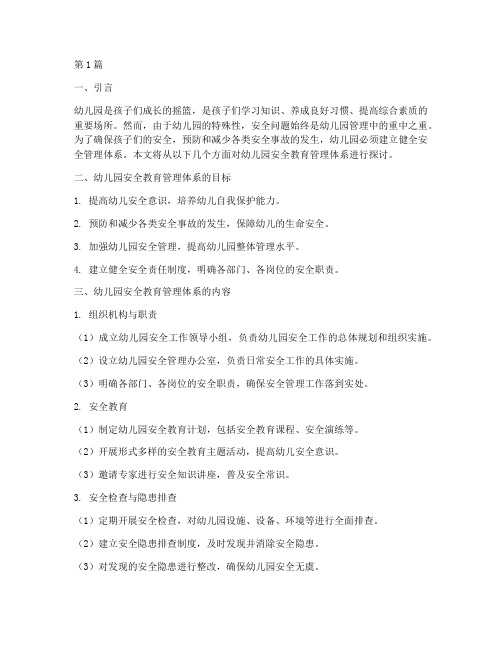 第 1 篇

一、引言

幼儿园是孩子们成长的摇篮，是孩子们学习知识、养成良好习惯、提高综合素质的重要场所。然而，由于幼儿园的特殊性，安全问题始终是幼儿园管理中的重中之重。为了确保孩子们的安全，预防和减少各类安全事故的发生，幼儿园必须建立健全安全管理体系。本文将从以下几个方面对幼儿园安全教育管理体系进行探讨。

二、幼儿园安全教育管理体系的目标

1. 提高幼儿安全意识，培养幼儿自我保护能力。

2. 预防和减少各类安全事故的发生，保障幼儿的生命安全。

3. 加强幼儿园安全管理，提高幼儿园整体管理水平。

4. 建立健全安全责任制度，明确各部门、各岗位的安全职责。

三、幼儿园安全教育管理体系的内容

1. 组织机构与职责

（1）成立幼儿园安全工作领导小组，负责幼儿园安全工作的总体规划和组织实施。

（2）设立幼儿园安全管理办公室，负责日常安全工作的具体实施。

（3）明确各部门、各岗位的安全职责，确保安全管理工作落到实处。

2. 安全教育

（1）制定幼儿园安全教育计划，包括安全教育课程、安全演练等。

（2）开展形式多样的安全教育主题活动，提高幼儿安全意识。

（3）邀请专家进行安全知识讲座，普及安全常识。

3. 安全检查与隐患排查

（1）定期开展安全检查，对幼儿园设施、设备、环境等进行全面排查。

（2）建立安全隐患排查制度，及时发现并消除安全隐患。

（3）对发现的安全隐患进行整改，确保幼儿园安全无虞。